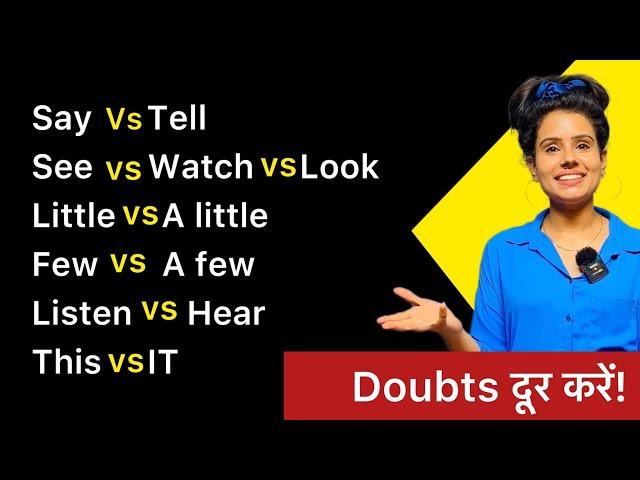 Say Vs Tell
See vs Watch vs Look
Little vs A little
Few vs A few
Listen vs Hear
This vs IT

Doubts दूर करें!